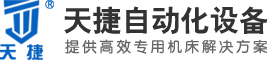 ®
天捷

天捷自动化设备
提供高效专用机床解决方案